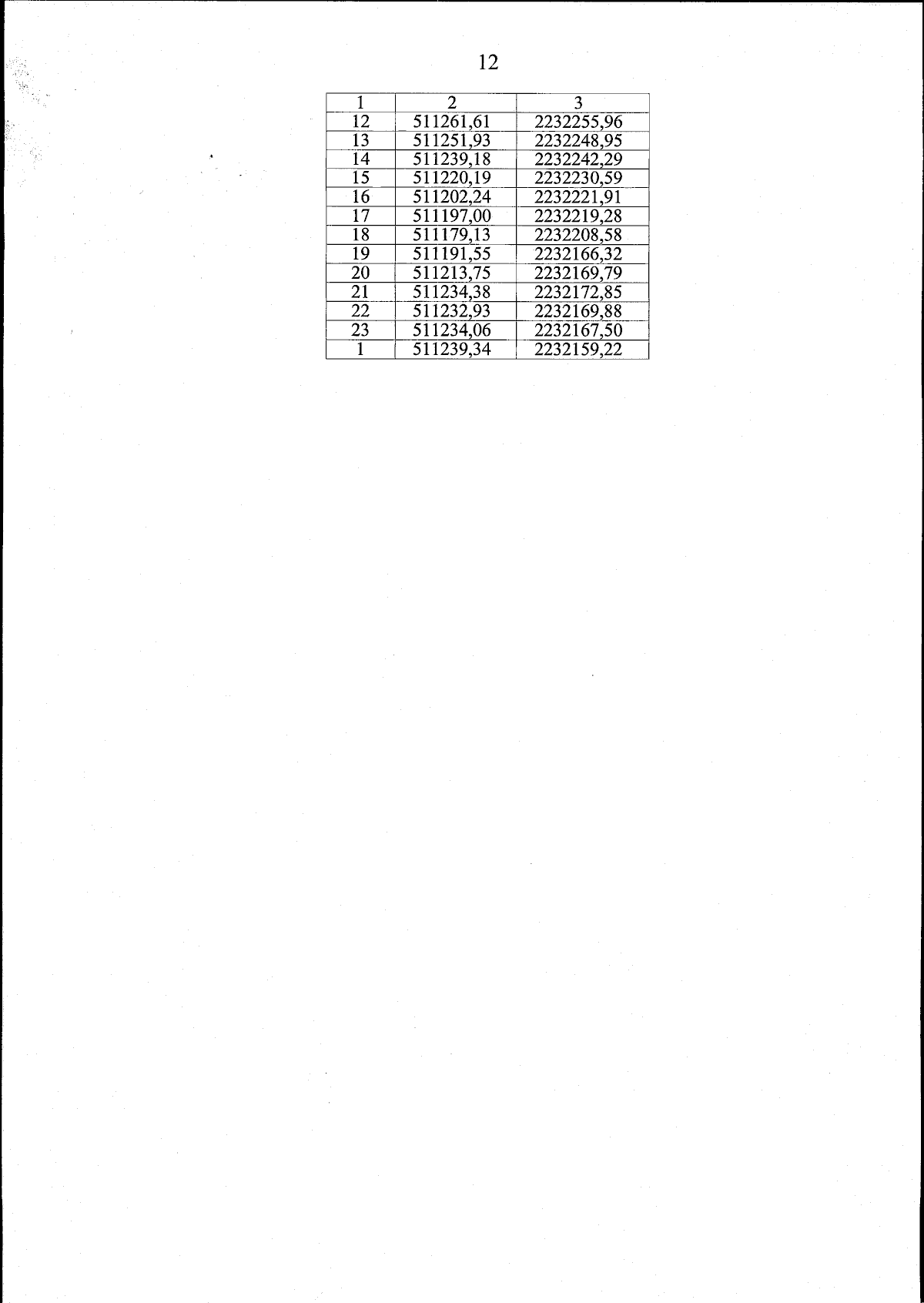 12

| 1 | 2 | 3 |
|---|---|---|
| 12 | 511261,61 | 2232255,96 |
| 13 | 511251,93 | 2232248,95 |
| 14 | 511239,18 | 2232242,29 |
| 15 | 511220,19 | 2232230,59 |
| 16 | 511202,24 | 2232221,91 |
| 17 | 511197,00 | 2232219,28 |
| 18 | 511179,13 | 2232208,58 |
| 19 | 511191,55 | 2232166,32 |
| 20 | 511213,75 | 2232169,79 |
| 21 | 511234,38 | 2232172,85 |
| 22 | 511232,93 | 2232169,88 |
| 23 | 511234,06 | 2232167,50 |
| 1 | 511239,34 | 2232159,22 |